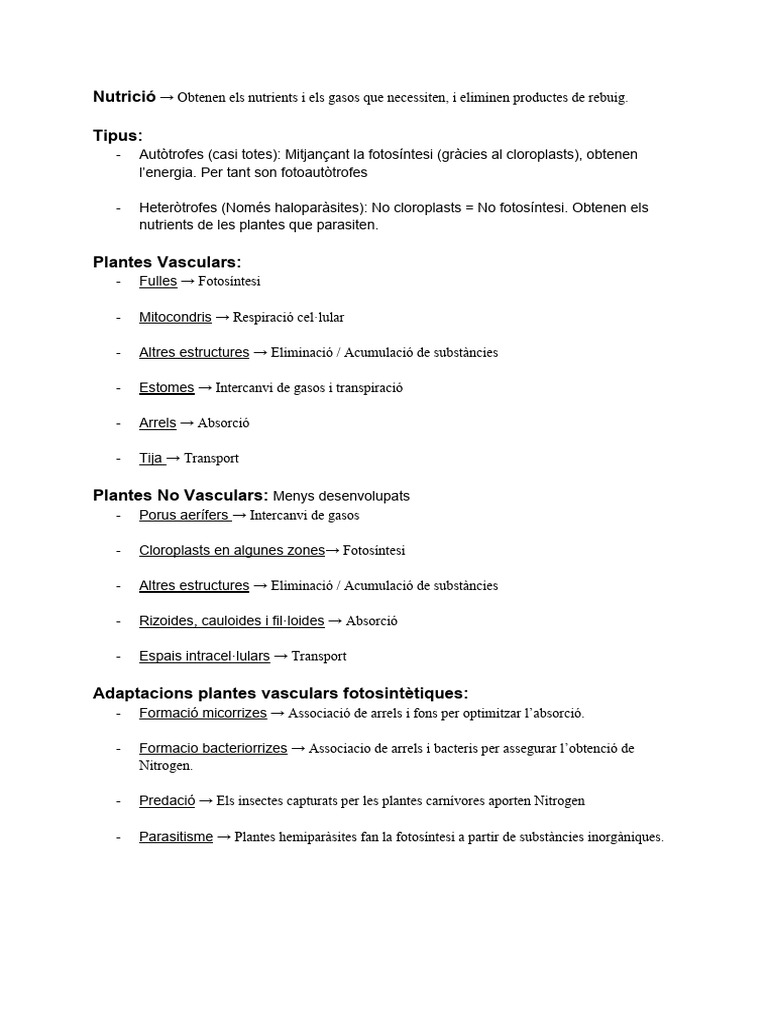 Nutrició → Obtenen els nutrients i els gasos que necessiten, i eliminen productes de rebuig.

Tipus:
- Autòtrofes (casi totes): Mitjançant la fotosíntesi (gràcies al cloroplasts), obtenen l'energia. Per tant son fotoautòtrofes

- Heteròtrofes (Només haloparàsites): No cloroplasts = No fotosíntesi. Obtenen els nutrients de les plantes que parasiten.

Plantes Vasculars:
- Fulles → Fotosíntesi

- Mitocondris → Respiració cel·lular

- Altres estructures → Eliminació / Acumulació de substàncies

- Estomes → Intercanvi de gasos i transpiració

- Arrels → Absorció

- Tija → Transport

Plantes No Vasculars: Menys desenvolupats
- Porus aerífers → Intercanvi de gasos

- Cloroplasts en algunes zones→ Fotosíntesi

- Altres estructures → Eliminació / Acumulació de substàncies

- Rizoides, cauloides i fil·loides → Absorció

- Espais intracel·lulars → Transport

Adaptacions plantes vasculars fotosintètiques:
- Formació micorrizes → Associació de arrels i fons per optimitzar l'absorció.

- Formacio bacteriorrizes → Associacio de arrels i bacteris per assegurar l'obtenció de Nitrogen.

- Predació → Els insectes capturats per les plantes carnívores aporten Nitrogen

- Parasitisme → Plantes hemiparàsites fan la fotosíntesi a partir de substàncies inorgàniques.